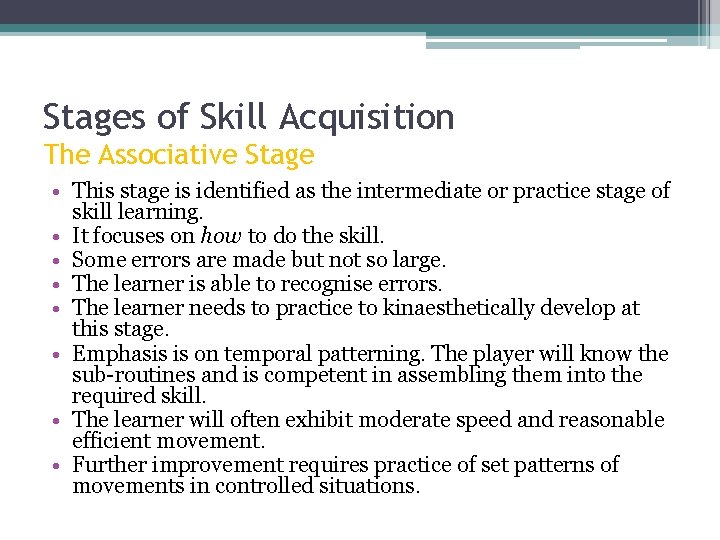 Stages of Skill Acquisition
The Associative Stage

• This stage is identified as the intermediate or practice stage of skill learning.
• It focuses on how to do the skill.
• Some errors are made but not so large.
• The learner is able to recognise errors.
• The learner needs to practice to kinaesthetically develop at this stage.
• Emphasis is on temporal patterning. The player will know the sub-routines and is competent in assembling them into the required skill.
• The learner will often exhibit moderate speed and reasonable efficient movement.
• Further improvement requires practice of set patterns of movements in controlled situations.